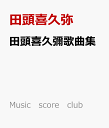 田頭喜久弥

田頭喜久彌歌曲集

Music score club